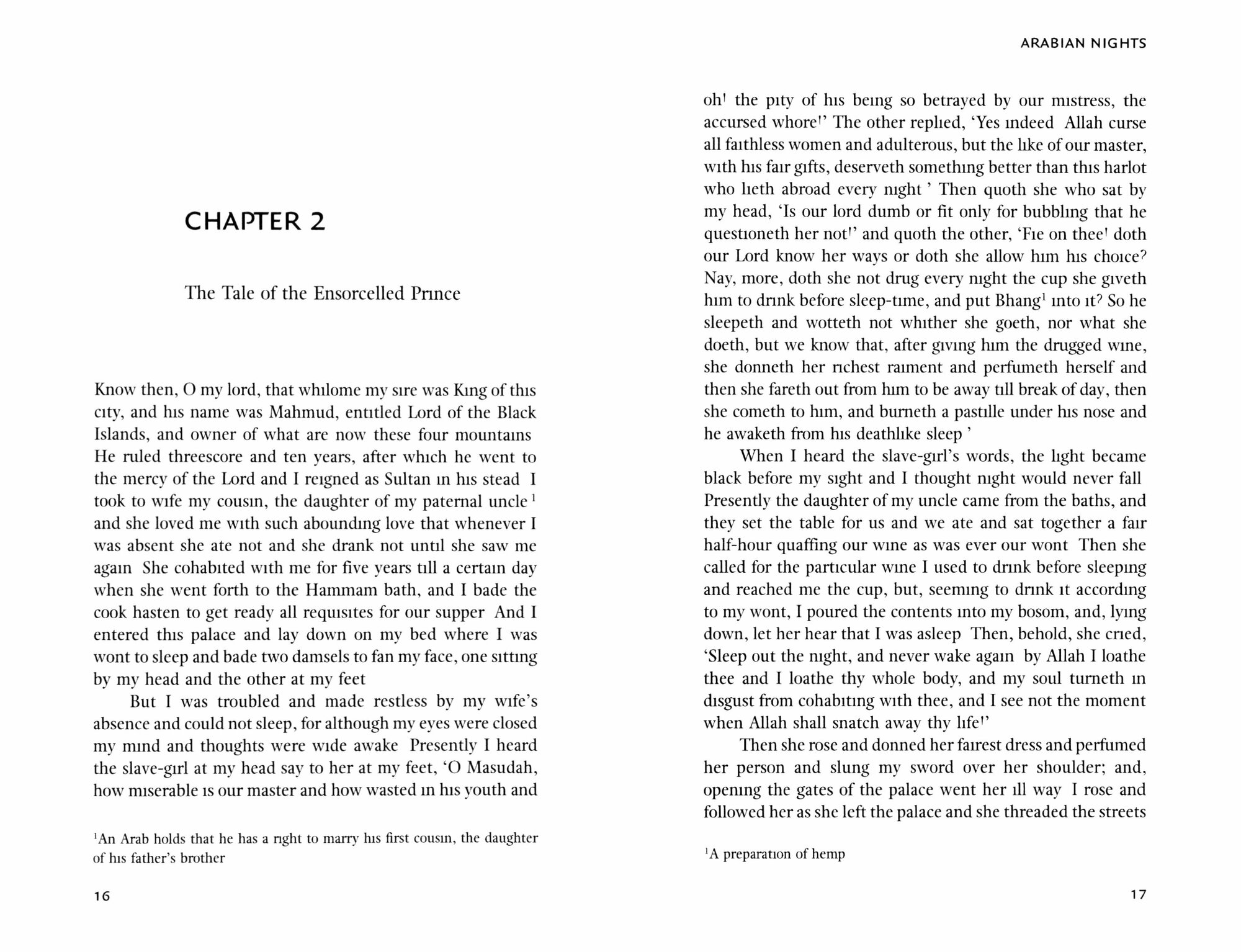 CHAPTER 2

The Tale of the Ensorcelled Prince

Know then, O my lord, that whilome my sire was King of this city, and his name was Mahmud, entitled Lord of the Black Islands, and owner of what are now these four mountains He ruled threescore and ten years, after which he went to the mercy of the Lord and I reigned as Sultan in his stead I took to wife my cousin, the daughter of my paternal uncle $^1$ and she loved me with such abounding love that whenever I was absent she ate not and she drank not until she saw me again She cohabited with me for five years till a certain day when she went forth to the Hammam bath, and I bade the cook hasten to get ready all requisites for our supper And I entered this palace and lay down on my bed where I was wont to sleep and bade two damsels to fan my face, one sitting by my head and the other at my feet

But I was troubled and made restless by my wife's absence and could not sleep, for although my eyes were closed my mind and thoughts were wide awake Presently I heard the slave-girl at my head say to her at my feet, 'O Masudah, how miserable is our master and how wasted in his youth and

$^1$An Arab holds that he has a right to marry his first cousin, the daughter of his father's brother

16

ARABIAN NIGHTS

oh! the pity of his being so betrayed by our mistress, the accursed whore!' The other replied, 'Yes indeed Allah curse all faithless women and adulterous, but the like of our master, with his fair gifts, deserveth something better than this harlot who lieth abroad every night ' Then quoth she who sat by my head, 'Is our lord dumb or fit only for bubbling that he questioneth her not!' and quoth the other, 'Fie on thee! doth our Lord know her ways or doth she allow him his choice? Nay, more, doth she not drug every night the cup she giveth him to drink before sleep-time, and put Bhang$^1$ into it? So he sleepeth and wotteth not whither she goeth, nor what she doeth, but we know that, after giving him the drugged wine, she donneth her richest raiment and perfumeth herself and then she fareth out from him to be away till break of day, then she cometh to him, and burneth a pastille under his nose and he awaketh from his deathlike sleep '

When I heard the slave-girl's words, the light became black before my sight and I thought night would never fall Presently the daughter of my uncle came from the baths, and they set the table for us and we ate and sat together a fair half-hour quaffing our wine as was ever our wont Then she called for the particular wine I used to drink before sleeping and reached me the cup, but, seeming to drink it according to my wont, I poured the contents into my bosom, and, lying down, let her hear that I was asleep Then, behold, she cried, 'Sleep out the night, and never wake again by Allah I loathe thee and I loathe thy whole body, and my soul turneth in disgust from cohabiting with thee, and I see not the moment when Allah shall snatch away thy life!'

Then she rose and donned her fairest dress and perfumed her person and slung my sword over her shoulder; and, opening the gates of the palace went her ill way I rose and followed her as she left the palace and she threaded the streets

$^1$A preparation of hemp

17